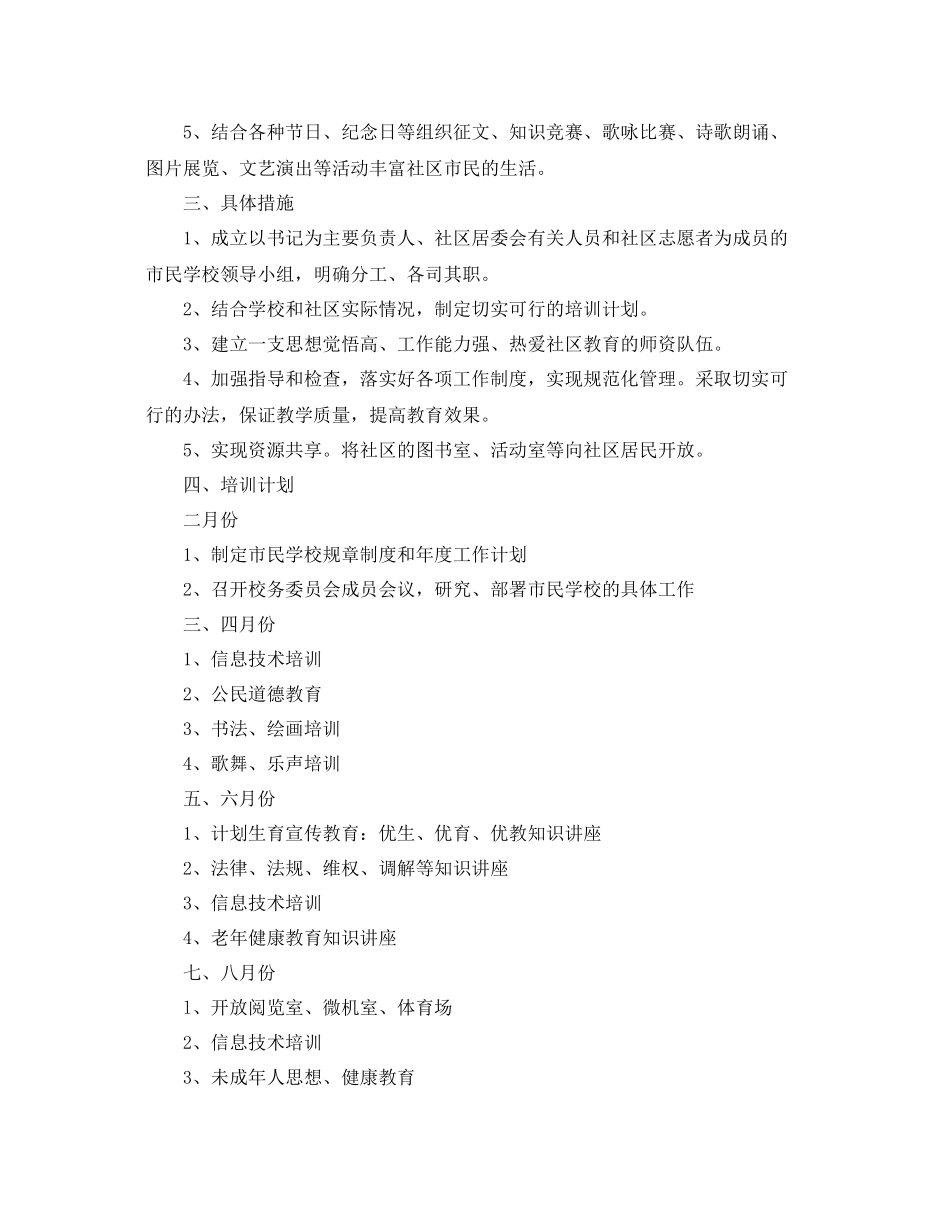 5、结合各种节日、纪念日等组织征文、知识竞赛、歌咏比赛、诗歌朗诵、图片展览、文艺演出等活动丰富社区市民的生活。

三、具体措施

1、成立以书记为主要负责人、社区居委会有关人员和社区志愿者为成员的市民学校领导小组，明确分工、各司其职。

2、结合学校和社区实际情况，制定切实可行的培训计划。

3、建立一支思想觉悟高、工作能力强、热爱社区教育的师资队伍。

4、加强指导和检查，落实好各项工作制度，实现规范化管理。采取切实可行的办法，保证教学质量，提高教育效果。

5、实现资源共享。将社区的图书室、活动室等向社区居民开放。

四、培训计划

二月份

1、制定市民学校规章制度和年度工作计划

2、召开校务委员会成员会议，研究、部署市民学校的具体工作

三、四月份

1、信息技术培训

2、公民道德教育

3、书法、绘画培训

4、歌舞、乐声培训

五、六月份

1、计划生育宣传教育：优生、优育、优教知识讲座

2、法律、法规、维权、调解等知识讲座

3、信息技术培训

4、老年健康教育知识讲座

七、八月份

1、开放阅览室、微机室、体育场

2、信息技术培训

3、未成年人思想、健康教育